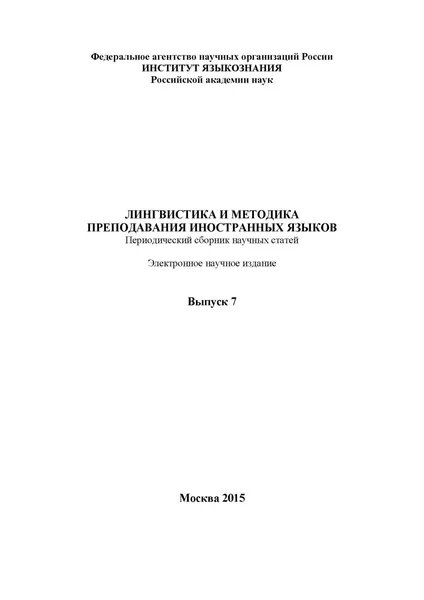 Федеральное агентство научных организаций России
ИНСТИТУТ ЯЗЫКОЗНАНИЯ
Российской академии наук

ЛИНГВИСТИКА И МЕТОДИКА
ПРЕПОДАВАНИЯ ИНОСТРАННЫХ ЯЗЫКОВ
Периодический сборник научных статей

Электронное научное издание

Выпуск 7

Москва 2015